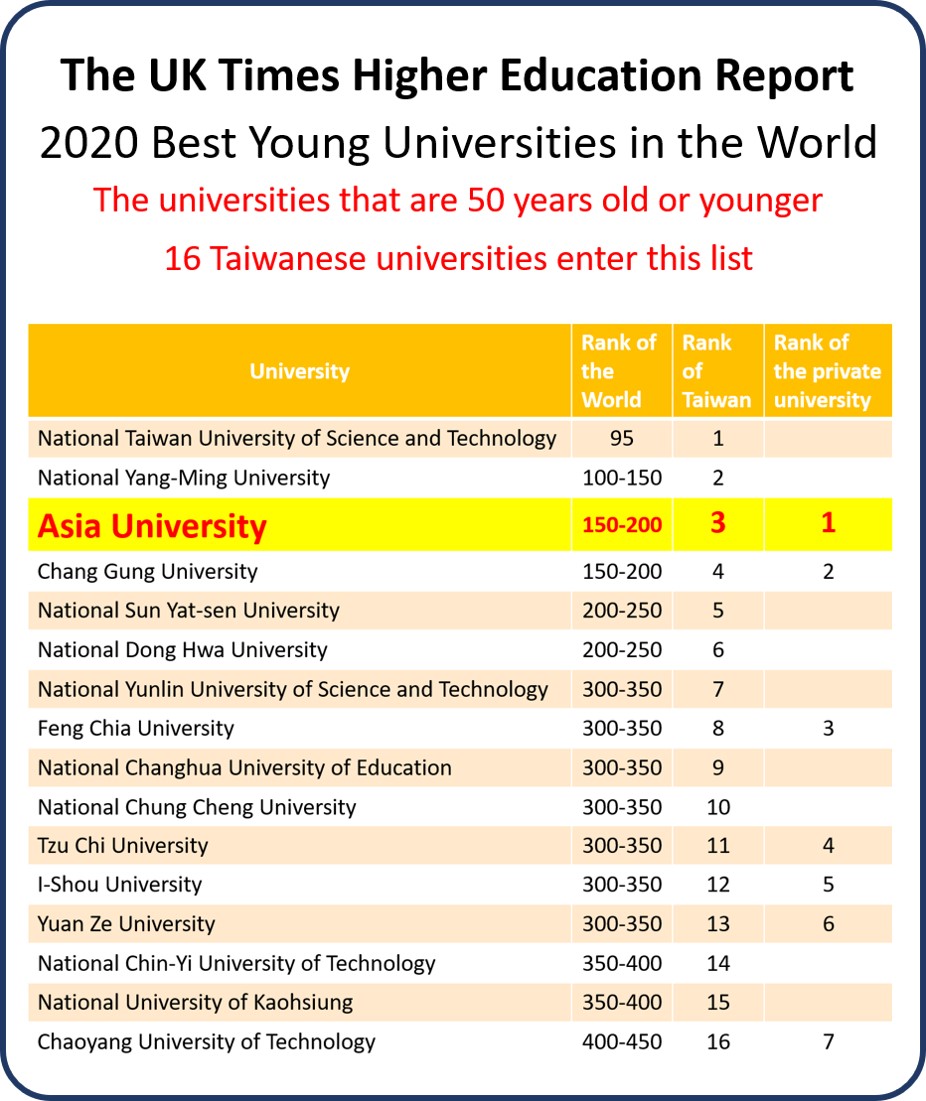 The UK Times Higher Education Report

2020 Best Young Universities in the World

The universities that are 50 years old or younger

16 Taiwanese universities enter this list

| University | Rank of the World | Rank of Taiwan | Rank of the private university |
|---|---|---|---|
| National Taiwan University of Science and Technology | 95 | 1 | |
| National Yang-Ming University | 100-150 | 2 | |
| Asia University | 150-200 | 3 | 1 |
| Chang Gung University | 150-200 | 4 | 2 |
| National Sun Yat-sen University | 200-250 | 5 | |
| National Dong Hwa University | 200-250 | 6 | |
| National Yunlin University of Science and Technology | 300-350 | 7 | |
| Feng Chia University | 300-350 | 8 | 3 |
| National Changhua University of Education | 300-350 | 9 | |
| National Chung Cheng University | 300-350 | 10 | |
| Tzu Chi University | 300-350 | 11 | 4 |
| I-Shou University | 300-350 | 12 | 5 |
| Yuan Ze University | 300-350 | 13 | 6 |
| National Chin-Yi University of Technology | 350-400 | 14 | |
| National University of Kaohsiung | 350-400 | 15 | |
| Chaoyang University of Technology | 400-450 | 16 | 7 |